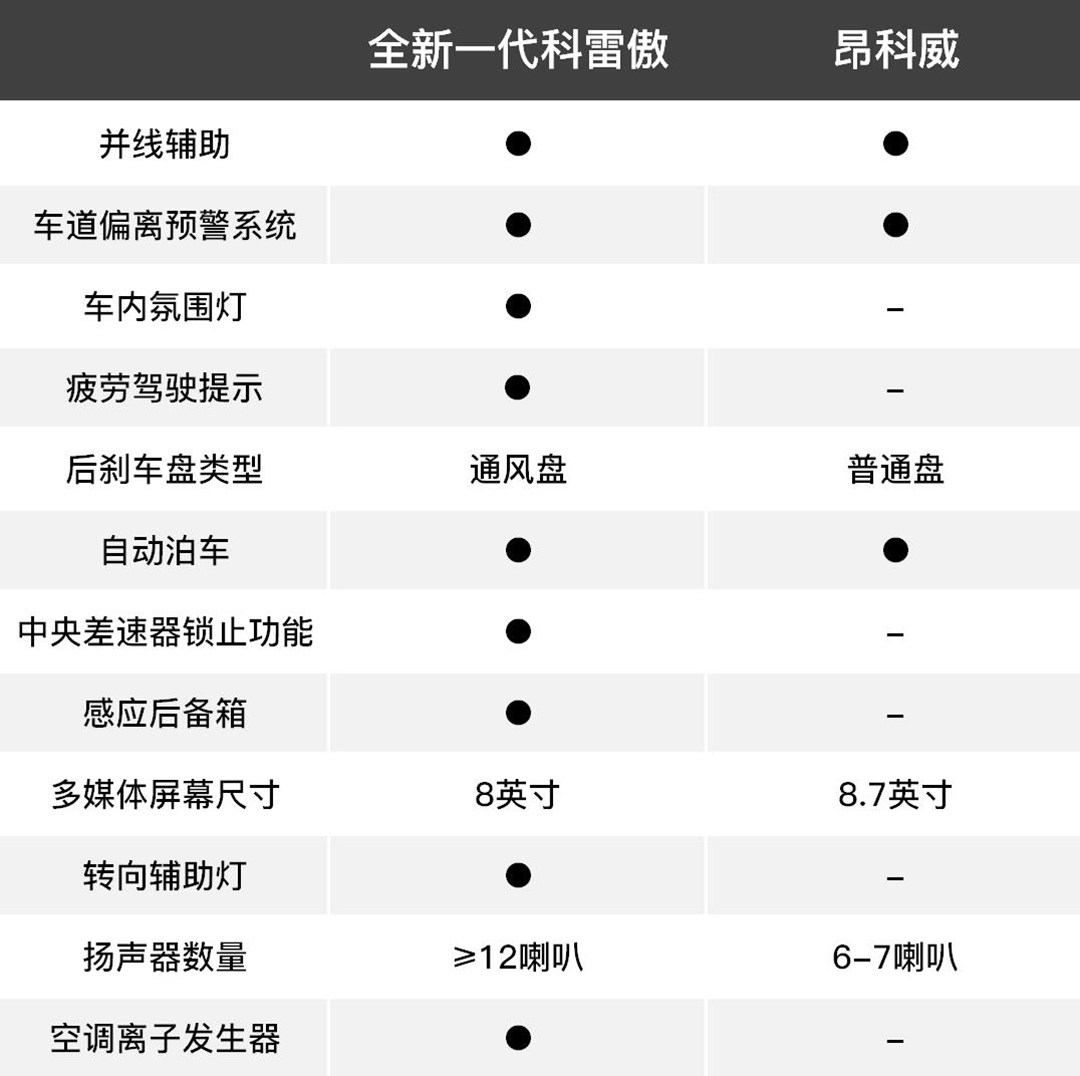 |  | 全新一代科雷傲 | 昂科威 |
|---|---|---|
| 并线辅助 | ● | ● |
| 车道偏离预警系统 | ● | ● |
| 车内氛围灯 | ● | – |
| 疲劳驾驶提示 | ● | – |
| 后刹车盘类型 | 通风盘 | 普通盘 |
| 自动泊车 | ● | ● |
| 中央差速器锁止功能 | ● | – |
| 感应后备箱 | ● | – |
| 多媒体屏幕尺寸 | 8英寸 | 8.7英寸 |
| 转向辅助灯 | ● | – |
| 扬声器数量 | ≥12喇叭 | 6-7喇叭 |
| 空调离子发生器 | ● | – |